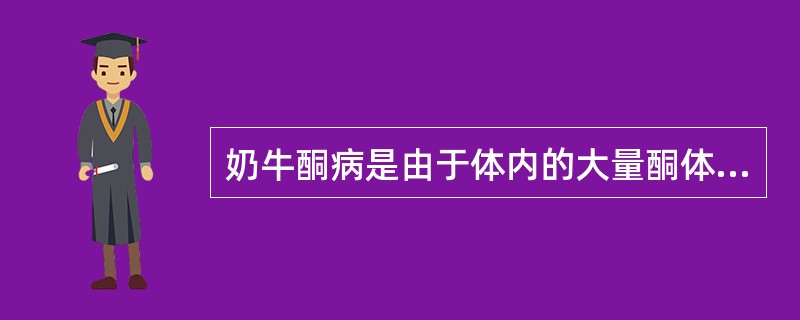 奶牛酮病是由于体内的大量酮体...